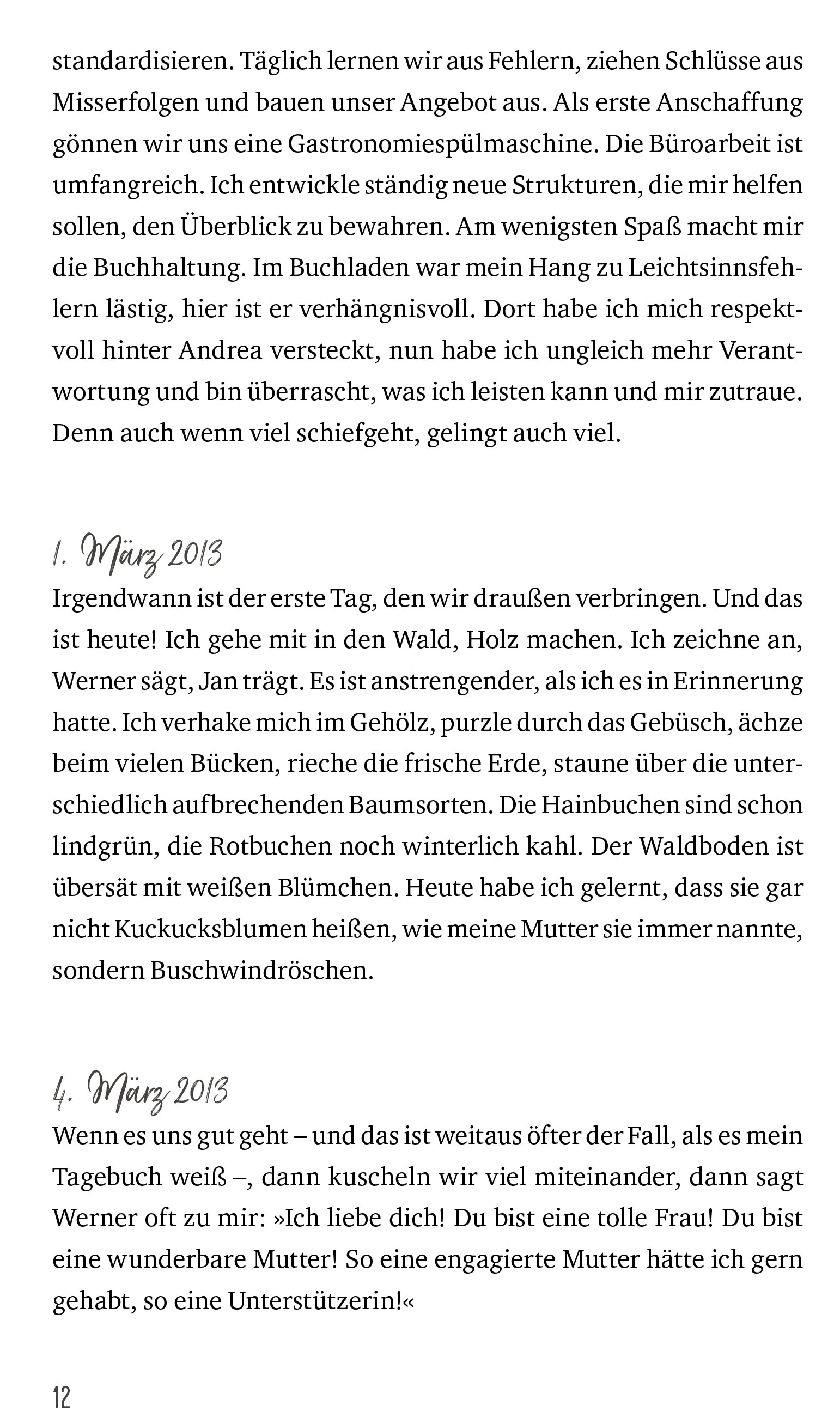 standardisieren. Täglich lernen wir aus Fehlern, ziehen Schlüsse aus Misserfolgen und bauen unser Angebot aus. Als erste Anschaffung gönnen wir uns eine Gastronomiespülmaschine. Die Büroarbeit ist umfangreich. Ich entwickle ständig neue Strukturen, die mir helfen sollen, den Überblick zu bewahren. Am wenigsten Spaß macht mir die Buchhaltung. Im Buchladen war mein Hang zu Leichtsinnsfehlern lästig, hier ist er verhängnisvoll. Dort habe ich mich respektvoll hinter Andrea versteckt, nun habe ich ungleich mehr Verantwortung und bin überrascht, was ich leisten kann und mir zutraue. Denn auch wenn viel schiefgeht, gelingt auch viel.

1. März 2013

Irgendwann ist der erste Tag, den wir draußen verbringen. Und das ist heute! Ich gehe mit in den Wald, Holz machen. Ich zeichne an, Werner sägt, Jan trägt. Es ist anstrengender, als ich es in Erinnerung hatte. Ich verhake mich im Gehölz, purzle durch das Gebüsch, ächze beim vielen Bücken, rieche die frische Erde, staune über die unterschiedlich aufbrechenden Baumsorten. Die Hainbuchen sind schon lindgrün, die Rotbuchen noch winterlich kahl. Der Waldboden ist übersät mit weißen Blümchen. Heute habe ich gelernt, dass sie gar nicht Kuckucksblumen heißen, wie meine Mutter sie immer nannte, sondern Buschwindröschen.

4. März 2013

Wenn es uns gut geht – und das ist weitaus öfter der Fall, als es mein Tagebuch weiß –, dann kuscheln wir viel miteinander, dann sagt Werner oft zu mir: »Ich liebe dich! Du bist eine tolle Frau! Du bist eine wunderbare Mutter! So eine engagierte Mutter hätte ich gern gehabt, so eine Unterstützerin!«

12